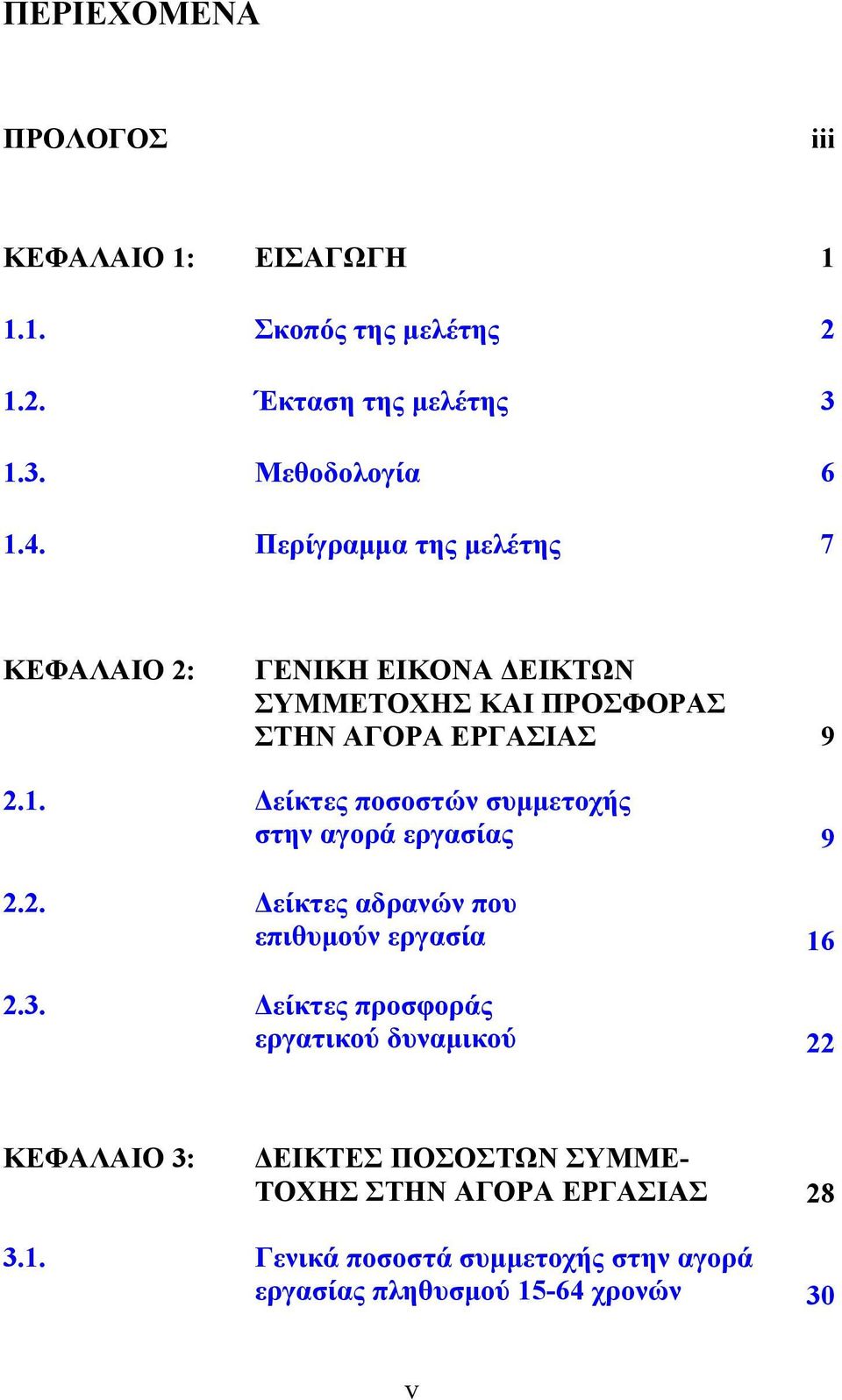 ΠΕΡΙΕΧΟΜΕΝΑ

ΠΡΟΛΟΓΟΣ iii

ΚΕΦΑΛΑΙΟ 1: ΕΙΣΑΓΩΓΗ 1

1.1. Σκοπός της μελέτης 2

1.2. Έκταση της μελέτης 3

1.3. Μεθοδολογία 6

1.4. Περίγραμμα της μελέτης 7

ΚΕΦΑΛΑΙΟ 2: ΓΕΝΙΚΗ ΕΙΚΟΝΑ ΔΕΙΚΤΩΝ ΣΥΜΜΕΤΟΧΗΣ ΚΑΙ ΠΡΟΣΦΟΡΑΣ ΣΤΗΝ ΑΓΟΡΑ ΕΡΓΑΣΙΑΣ 9

2.1. Δείκτες ποσοστών συμμετοχής στην αγορά εργασίας 9

2.2. Δείκτες αδρανών που επιθυμούν εργασία 16

2.3. Δείκτες προσφοράς εργατικού δυναμικού 22

ΚΕΦΑΛΑΙΟ 3: ΔΕΙΚΤΕΣ ΠΟΣΟΣΤΩΝ ΣΥΜΜΕΤΟΧΗΣ ΣΤΗΝ ΑΓΟΡΑ ΕΡΓΑΣΙΑΣ 28

3.1. Γενικά ποσοστά συμμετοχής στην αγορά εργασίας πληθυσμού 15-64 χρονών 30

v